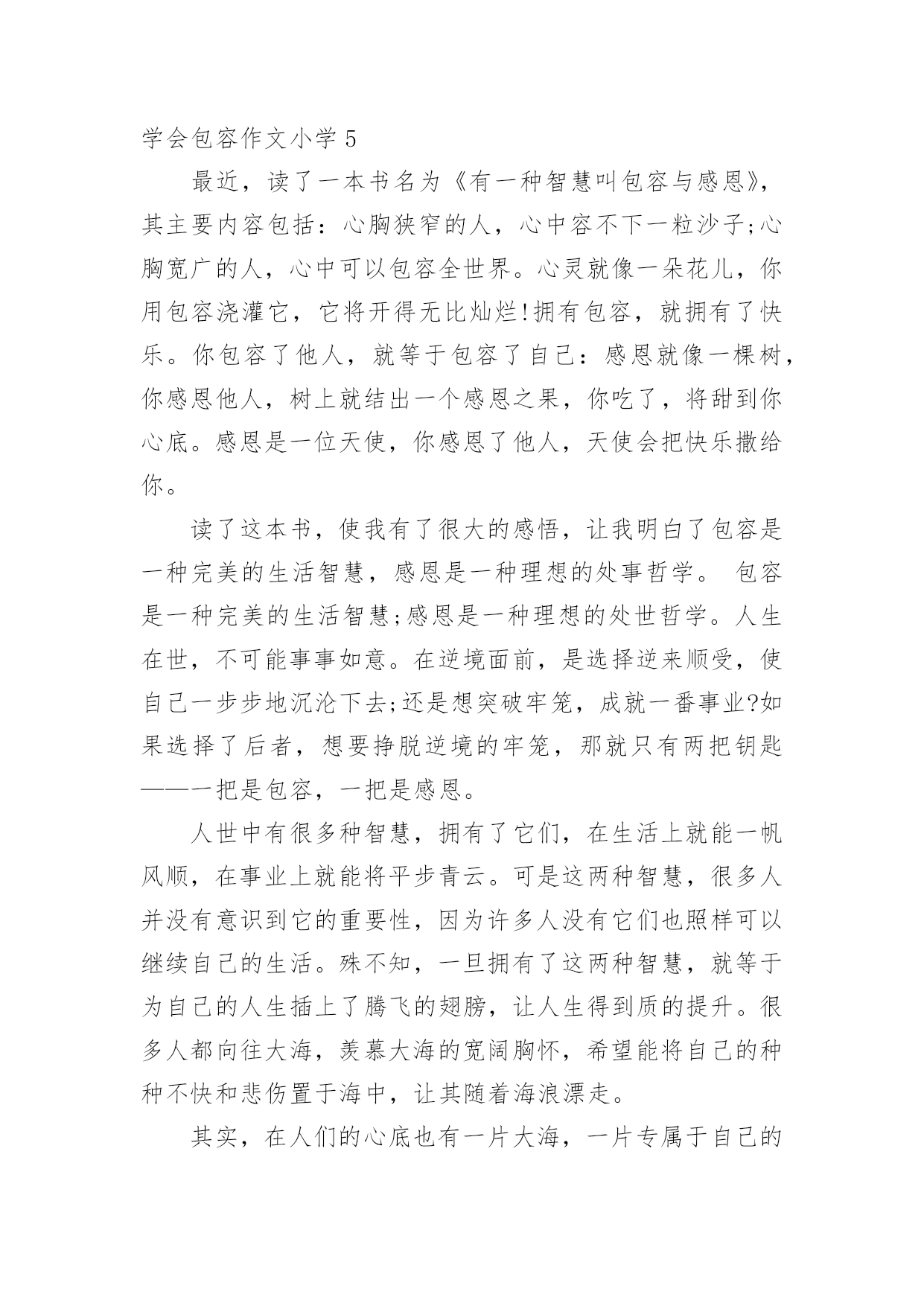 学会包容作文小学 5

最近，读了一本书名为《有一种智慧叫包容与感恩》，其主要内容包括：心胸狭窄的人，心中容不下一粒沙子;心胸宽广的人，心中可以包容全世界。心灵就像一朵花儿，你用包容浇灌它，它将开得无比灿烂!拥有包容，就拥有了快乐。你包容了他人，就等于包容了自己：感恩就像一棵树，你感恩他人，树上就结出一个感恩之果，你吃了，将甜到你心底。感恩是一位天使，你感恩了他人，天使会把快乐撒给你。

读了这本书，使我有了很大的感悟，让我明白了包容是一种完美的生活智慧，感恩是一种理想的处事哲学。 包容是一种完美的生活智慧;感恩是一种理想的处世哲学。人生在世，不可能事事如意。在逆境面前，是选择逆来顺受，使自己一步步地沉沦下去;还是想突破牢笼，成就一番事业?如果选择了后者，想要挣脱逆境的牢笼，那就只有两把钥匙——一把是包容，一把是感恩。

人世中有很多种智慧，拥有了它们，在生活上就能一帆风顺，在事业上就能将平步青云。可是这两种智慧，很多人并没有意识到它的重要性，因为许多人没有它们也照样可以继续自己的生活。殊不知，一旦拥有了这两种智慧，就等于为自己的人生插上了腾飞的翅膀，让人生得到质的提升。很多人都向往大海，羡慕大海的宽阔胸怀，希望能将自己的种种不快和悲伤置于海中，让其随着海浪漂走。

其实，在人们的心底也有一片大海，一片专属于自己的